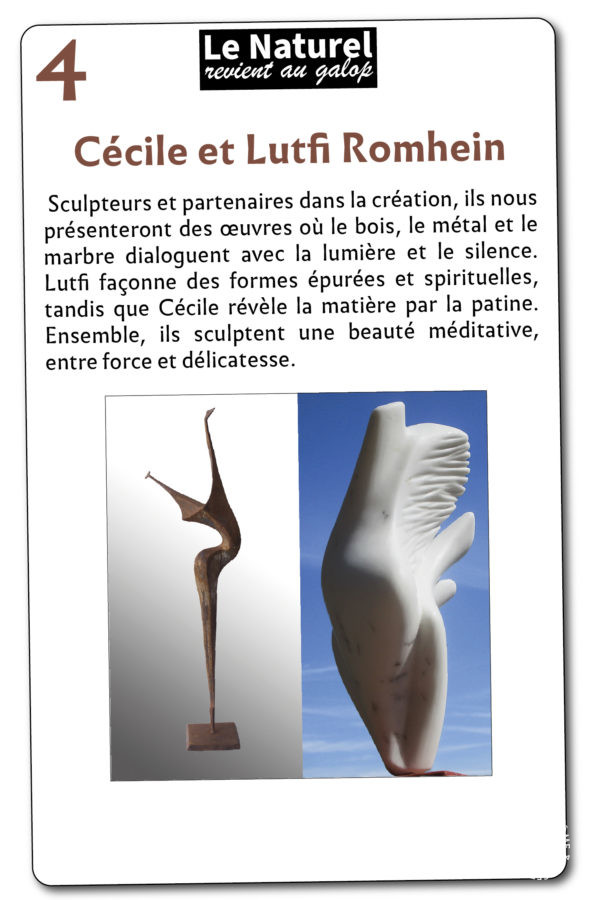 4

Le Naturel
revient au galop

Cécile et Lutfi Romhein

Sculpteurs et partenaires dans la création, ils nous présenteront des œuvres où le bois, le métal et le marbre dialoguent avec la lumière et le silence. Lutfi façonne des formes épurées et spirituelles, tandis que Cécile révèle la matière par la patine. Ensemble, ils sculptent une beauté méditative, entre force et délicatesse.